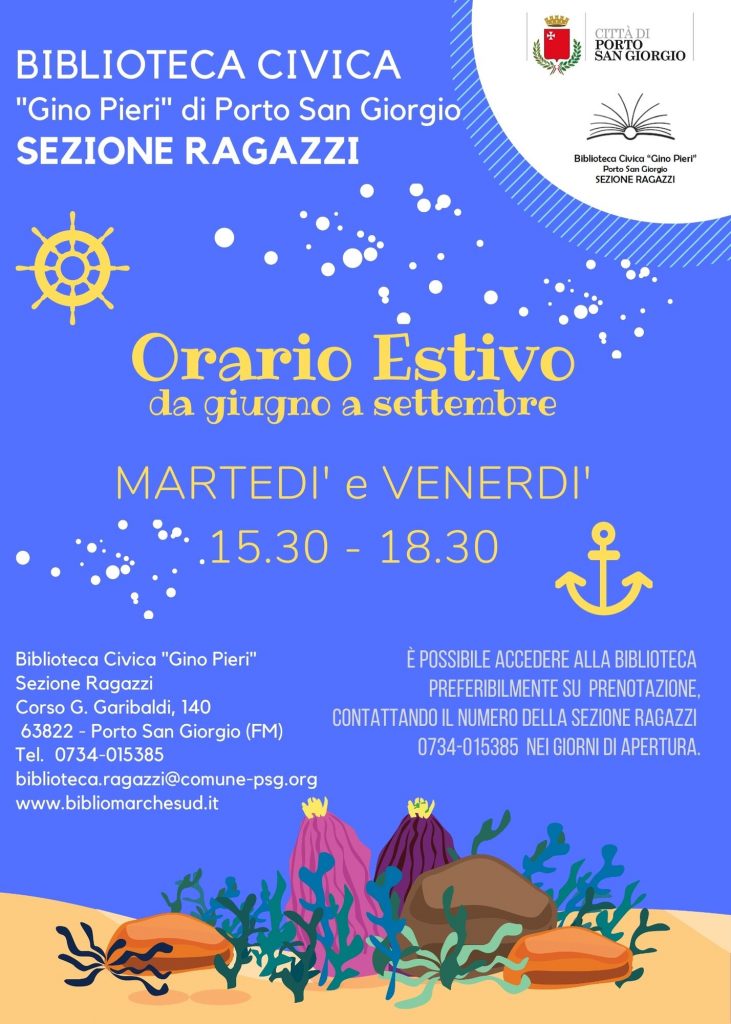 BIBLIOTECA CIVICA
"Gino Pieri" di Porto San Giorgio
SEZIONE RAGAZZI

CITTÀ DI
PORTO
SAN GIORGIO

Biblioteca Civica "Gino Pieri"
Porto San Giorgio
SEZIONE RAGAZZI

Orario Estivo
da giugno a settembre

MARTEDI' e VENERDI'
15.30 - 18.30

Biblioteca Civica "Gino Pieri"
Sezione Ragazzi
Corso G. Garibaldi, 140
63822 - Porto San Giorgio (FM)
Tel. 0734-015385
biblioteca.ragazzi@comune-psg.org
www.bibliomarchesud.it

È POSSIBILE ACCEDERE ALLA BIBLIOTECA PREFERIBILMENTE SU PRENOTAZIONE, CONTATTANDO IL NUMERO DELLA SEZIONE RAGAZZI 0734-015385 NEI GIORNI DI APERTURA.